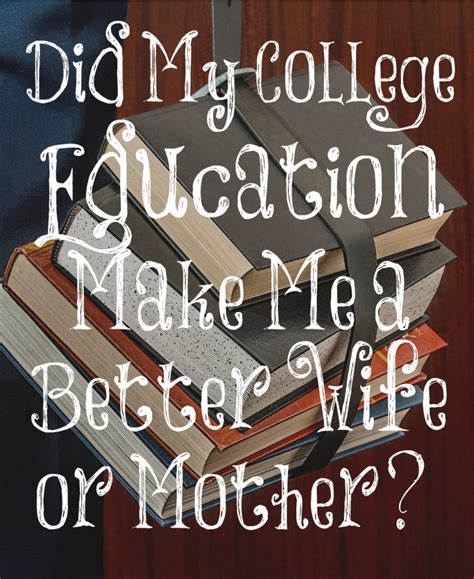 Did My College Education Make Me a Better Wife or Mother?